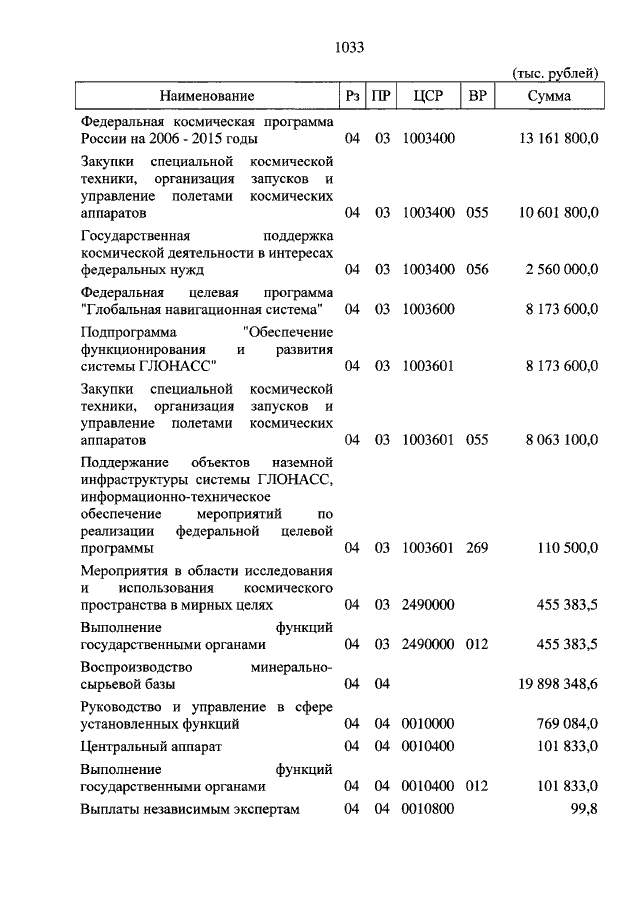 1033

(тыс. рублей)

| Наименование | Рз | ПР | ЦСР | ВР | Сумма |
|---|---|---|---|---|---|
| Федеральная космическая программа России на 2006 - 2015 годы | 04 | 03 | 1003400 | | 13 161 800,0 |
| Закупки специальной космической техники, организация запусков и управление полетами космических аппаратов | 04 | 03 | 1003400 | 055 | 10 601 800,0 |
| Государственная поддержка космической деятельности в интересах федеральных нужд | 04 | 03 | 1003400 | 056 | 2 560 000,0 |
| Федеральная целевая программа "Глобальная навигационная система" | 04 | 03 | 1003600 | | 8 173 600,0 |
| Подпрограмма "Обеспечение функционирования и развития системы ГЛОНАСС" | 04 | 03 | 1003601 | | 8 173 600,0 |
| Закупки специальной космической техники, организация запусков и управление полетами космических аппаратов | 04 | 03 | 1003601 | 055 | 8 063 100,0 |
| Поддержание объектов наземной инфраструктуры системы ГЛОНАСС, информационно-техническое обеспечение мероприятий по реализации федеральной целевой программы | 04 | 03 | 1003601 | 269 | 110 500,0 |
| Мероприятия в области исследования и использования космического пространства в мирных целях | 04 | 03 | 2490000 | | 455 383,5 |
| Выполнение функций государственными органами | 04 | 03 | 2490000 | 012 | 455 383,5 |
| Воспроизводство минерально-сырьевой базы | 04 | 04 | | | 19 898 348,6 |
| Руководство и управление в сфере установленных функций | 04 | 04 | 0010000 | | 769 084,0 |
| Центральный аппарат | 04 | 04 | 0010400 | | 101 833,0 |
| Выполнение функций государственными органами | 04 | 04 | 0010400 | 012 | 101 833,0 |
| Выплаты независимым экспертам | 04 | 04 | 0010800 | | 99,8 |